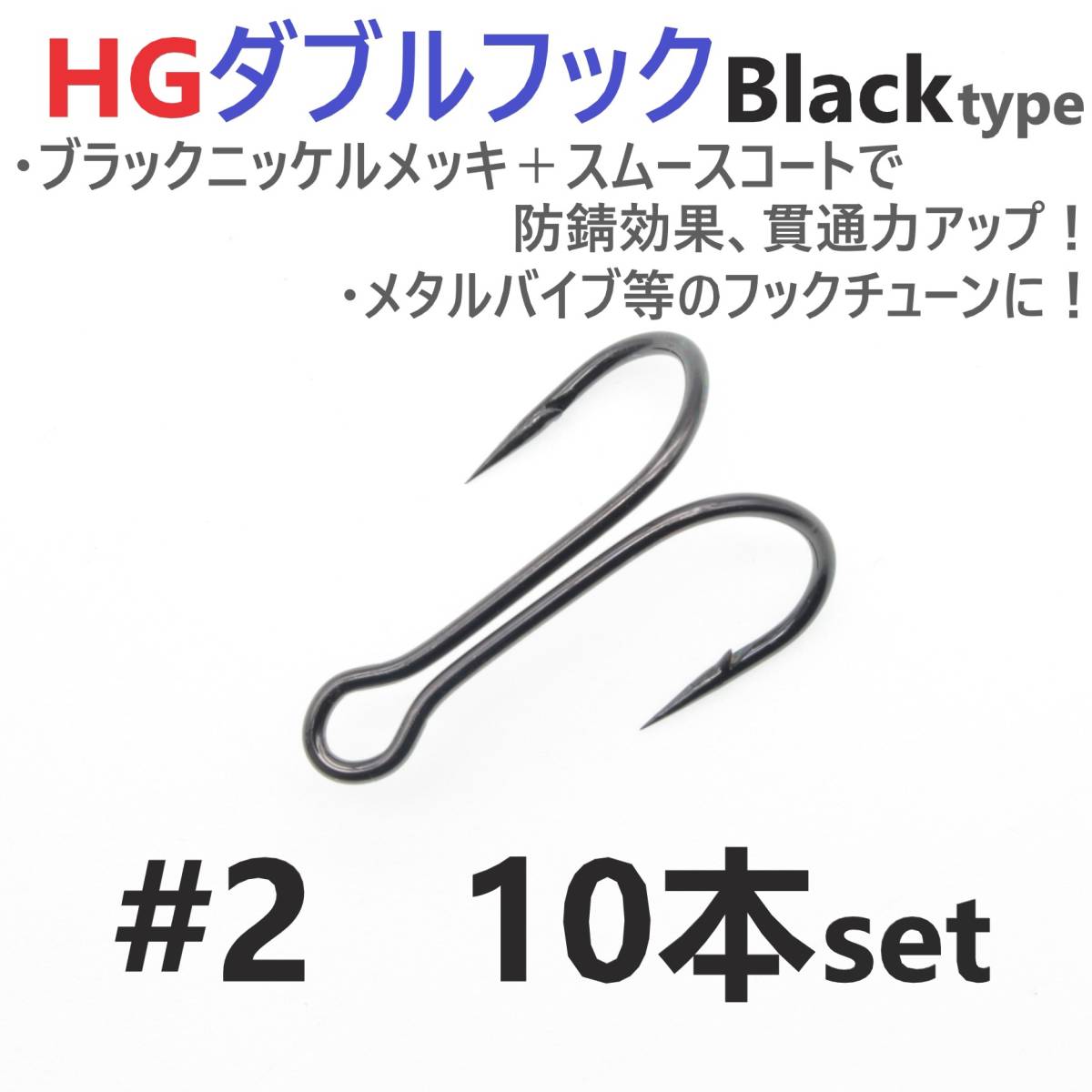 HGダブルフック Black type

・ブラックニッケルメッキ＋スムースコートで防錆効果、貫通力アップ！

・メタルバイブ等のフックチューンに！

#2 10本set